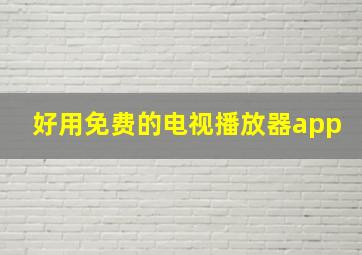 好用免费的电视播放器app